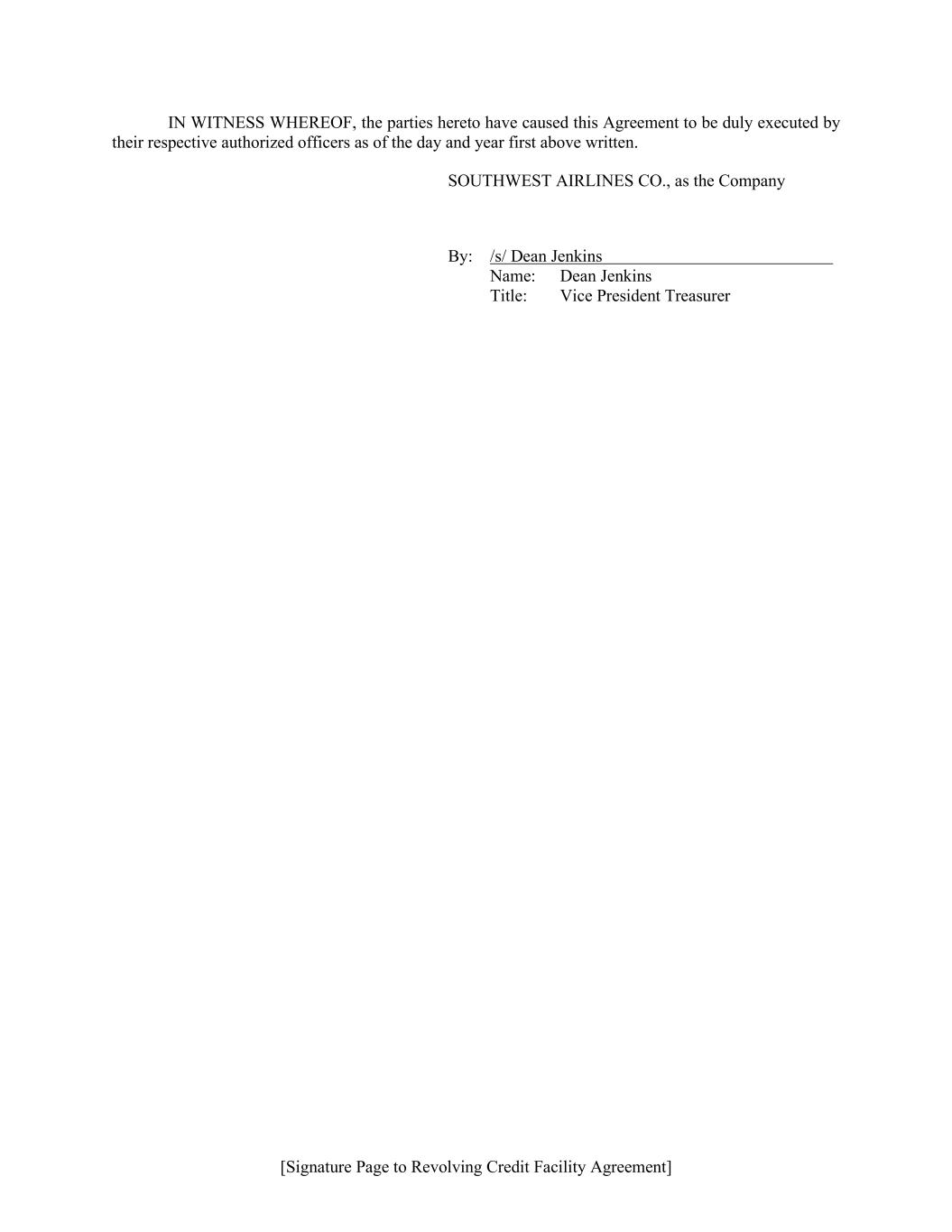 IN WITNESS WHEREOF, the parties hereto have caused this Agreement to be duly executed by their respective authorized officers as of the day and year first above written.

SOUTHWEST AIRLINES CO., as the Company

By: /s/ Dean Jenkins
Name: Dean Jenkins
Title: Vice President Treasurer

[Signature Page to Revolving Credit Facility Agreement]